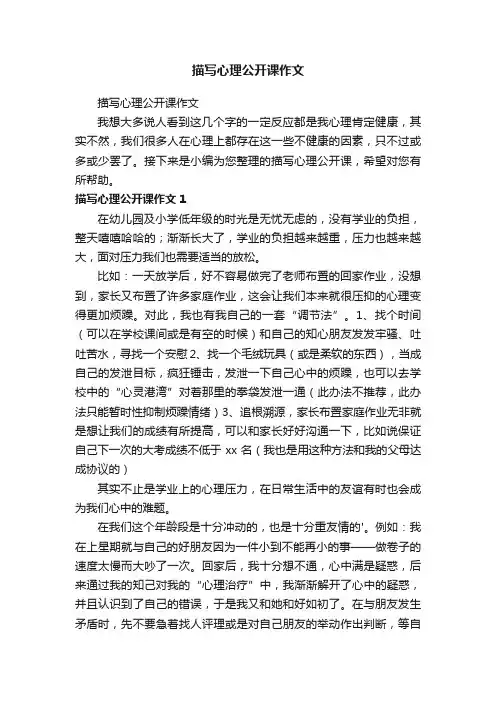 描写心理公开课作文

描写心理公开课作文

我想大多说人看到这几个字的一定反应都是我心理肯定健康，其实不然，我们很多人在心理上都存在这一些不健康的因素，只不过或多或少罢了。接下来是小编为您整理的描写心理公开课，希望对您有所帮助。

描写心理公开课作文 1

在幼儿园及小学低年级的时光是无忧无虑的，没有学业的负担，整天嘻嘻哈哈的；渐渐长大了，学业的负担越来越重，压力也越来越大，面对压力我们也需要适当的放松。

比如：一天放学后，好不容易做完了老师布置的回家作业，没想到，家长又布置了许多家庭作业，这会让我们本来就很压抑的心理变得更加烦躁。对此，我也有我自己的一套“调节法”。1、找个时间（可以在学校课间或是有空的时候）和自己的知心朋友发发牢骚、吐吐苦水，寻找一个安慰 2、找一个毛绒玩具（或是柔软的东西），当成自己的发泄目标，疯狂捶击，发泄一下自己心中的烦躁，也可以去学校中的“心灵港湾”对着那里的拳袋发泄一通（此办法不推荐，此办法只能暂时性抑制烦躁情绪）3、追根溯源，家长布置家庭作业无非就是想让我们的成绩有所提高，可以和家长好好沟通一下，比如说保证自己下一次的大考成绩不低于 xx 名（我也是用这种方法和我的父母达成协议的）

其实不止是学业上的心理压力，在日常生活中的友谊有时也会成为我们心中的难题。

在我们这个年龄段是十分冲动的，也是十分重友情的'。例如：我在上星期就与自己的好朋友因为一件小到不能再小的事——做卷子的速度太慢而大吵了一次。回家后，我十分想不通，心中满是疑惑，后来通过我的知己对我的“心理治疗”中，我渐渐解开了心中的疑惑，并且认识到了自己的错误，于是我又和她和好如初了。在与朋友发生矛盾时，先不要急着找人评理或是对自己朋友的举动作出判断，等自